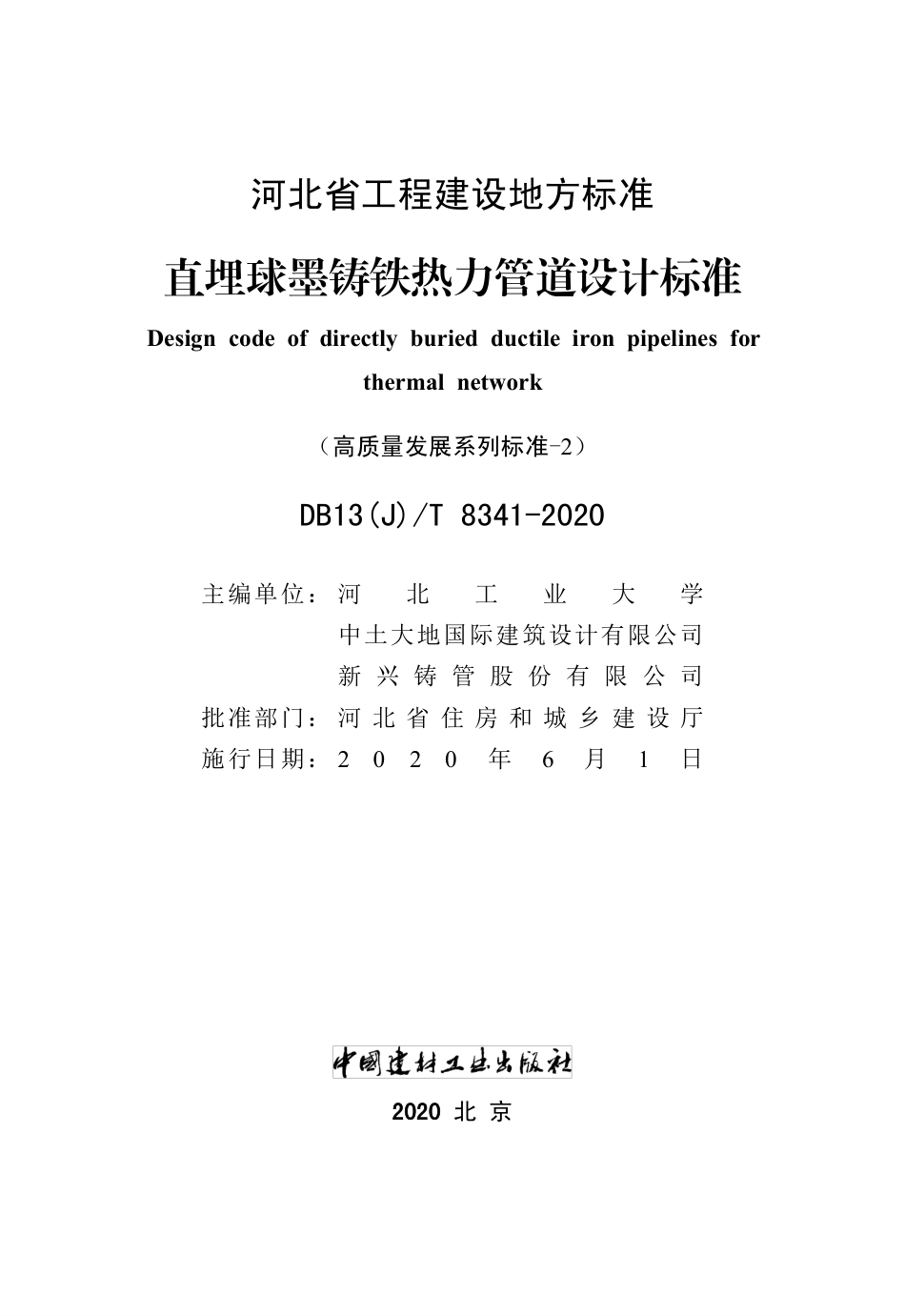 河北省工程建设地方标准

直埋球墨铸铁热力管道设计标准

Design code of directly buried ductile iron pipelines for thermal network

（高质量发展系列标准-2）

DB13(J)/T 8341-2020

主编单位：河北工业大学
中土大地国际建筑设计有限公司
新兴铸管股份有限公司
批准部门：河北省住房和城乡建设厅
施行日期：2020年6月1日

中国建材工业出版社

2020 北京